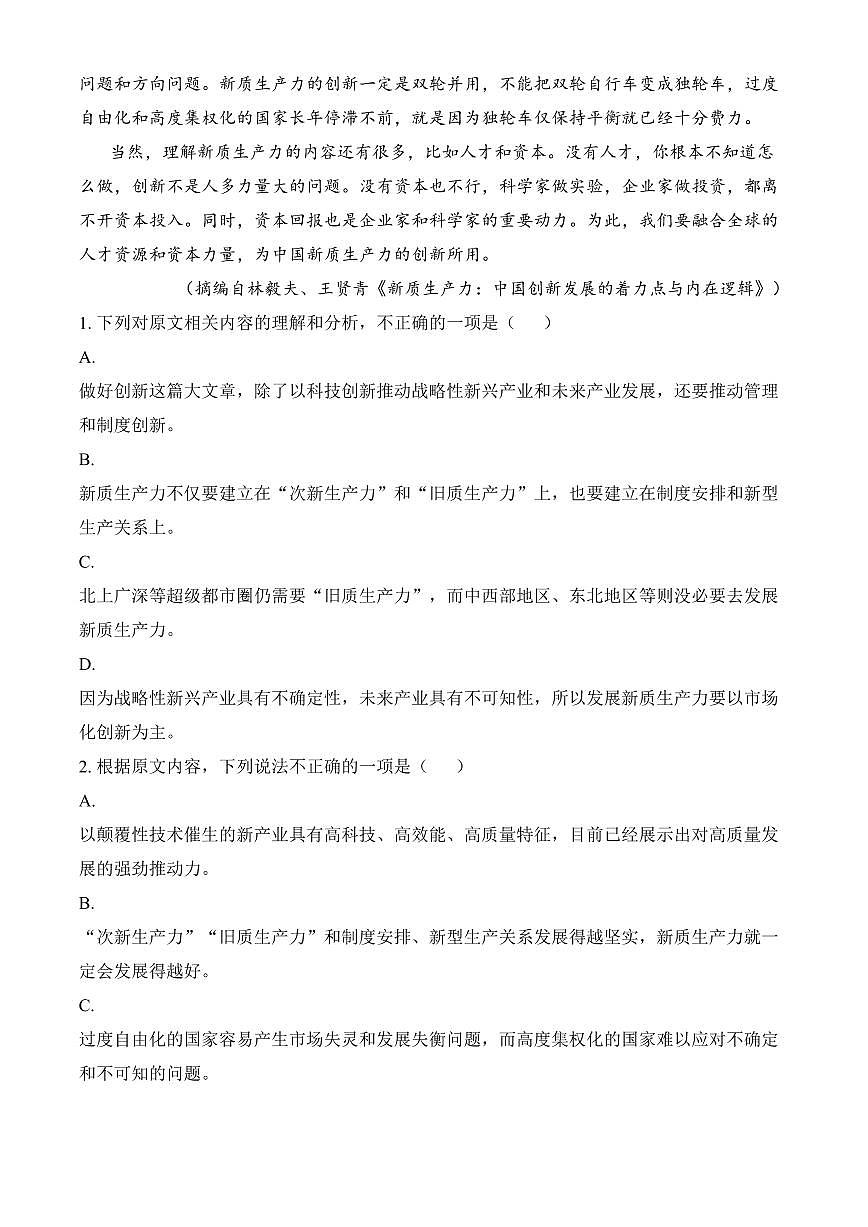 问题和方向问题。新质生产力的创新一定是双轮并用，不能把双轮自行车变成独轮车，过度自由化和高度集权化的国家长年停滞不前，就是因为独轮车仅保持平衡就已经十分费力。

当然，理解新质生产力的内容还有很多，比如人才和资本。没有人才，你根本不知道怎么做，创新不是人多力量大的问题。没有资本也不行，科学家做实验，企业家做投资，都离不开资本投入。同时，资本回报也是企业家和科学家的重要动力。为此，我们要融合全球的人才资源和资本力量，为中国新质生产力的创新所用。

（摘编自林毅夫、王贤青《新质生产力：中国创新发展的着力点与内在逻辑》）

1. 下列对原文相关内容的理解和分析，不正确的一项是（　　）

A.
做好创新这篇大文章，除了以科技创新推动战略性新兴产业和未来产业发展，还要推动管理和制度创新。

B.
新质生产力不仅要建立在“次新生产力”和“旧质生产力”上，也要建立在制度安排和新型生产关系上。

C.
北上广深等超级都市圈仍需要“旧质生产力”，而中西部地区、东北地区等则没必要去发展新质生产力。

D.
因为战略性新兴产业具有不确定性，未来产业具有不可知性，所以发展新质生产力要以市场化创新为主。

2. 根据原文内容，下列说法不正确的一项是（　　）

A.
以颠覆性技术催生的新产业具有高科技、高效能、高质量特征，目前已经展示出对高质量发展的强劲推动力。

B.
“次新生产力”“旧质生产力”和制度安排、新型生产关系发展得越坚实，新质生产力就一定会发展得越好。

C.
过度自由化的国家容易产生市场失灵和发展失衡问题，而高度集权化的国家难以应对不确定和不可知的问题。